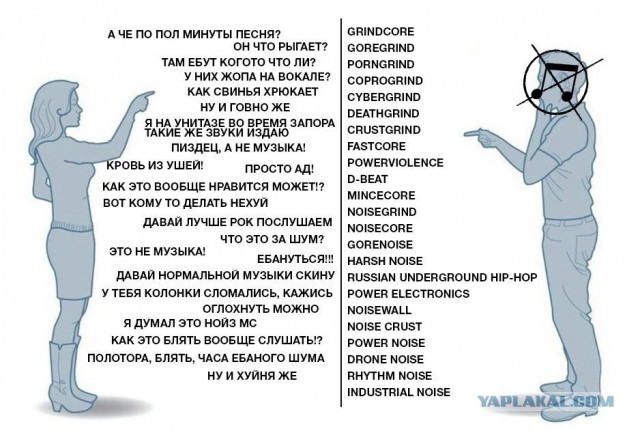 А ЧЕ ПО ПОЛ МИНУТЫ ПЕСНЯ?
ОН ЧТО РЫГАЕТ?
ТАМ ЕБУТ КОГОТО ЧТО ЛИ?
У НИХ ЖОПА НА ВОКАЛЕ?
КАК СВИНЬЯ ХРЮКАЕТ
НУ И ГОВНО ЖЕ
Я НА УНИТАЗЕ ВО ВРЕМЯ ЗАПОРА ТАКИЕ ЖЕ ЗВУКИ ИЗДАЮ
ПИЗДЕЦ, А НЕ МУЗЫКА!
КРОВЬ ИЗ УШЕЙ!
ПРОСТО АД!
КАК ЭТО ВООБЩЕ НРАВИТСЯ МОЖЕТ!?
ВОТ КОМУ ТО ДЕЛАТЬ НЕХУЙ
ДАВАЙ ЛУЧШЕ РОК ПОСЛУШАЕМ
ЧТО ЭТО ЗА ШУМ?
ЭТО НЕ МУЗЫКА!
ЕБАНУТЬСЯ!!!
ДАВАЙ НОРМАЛЬНОЙ МУЗЫКИ СКИНУ
У ТЕБЯ КОЛОНКИ СЛОМАЛИСЬ, КАЖИСЬ
ОГЛОХНУТЬ МОЖНО
Я ДУМАЛ ЭТО НОЙЗ МС
КАК ЭТО БЛЯТЬ ВООБЩЕ СЛУШАТЬ!?
ПОЛОТОРА, БЛЯТЬ, ЧАСА ЕБАНОГО ШУМА
НУ И ХУЙНЯ ЖЕ

GRINDCORE
GOREGRIND
PORNGRIND
COPROGRIND
CYBERGRIND
DEATHGRIND
CRUSTGRIND
FASTCORE
POWERVIOLENCE
D-BEAT
MINCECORE
NOISEGRIND
NOISECORE
GORENOISE
HARSH NOISE
RUSSIAN UNDERGROUND HIP-HOP
POWER ELECTRONICS
NOISEWALL
NOISE CRUST
POWER NOISE
DRONE NOISE
RHYTHM NOISE
INDUSTRIAL NOISE

YAPLAKAL.COM